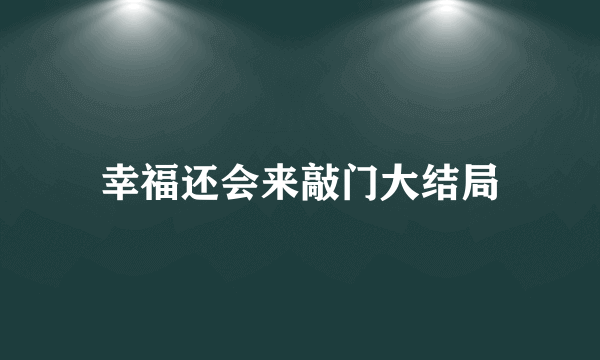 幸福还会来敲门大结局